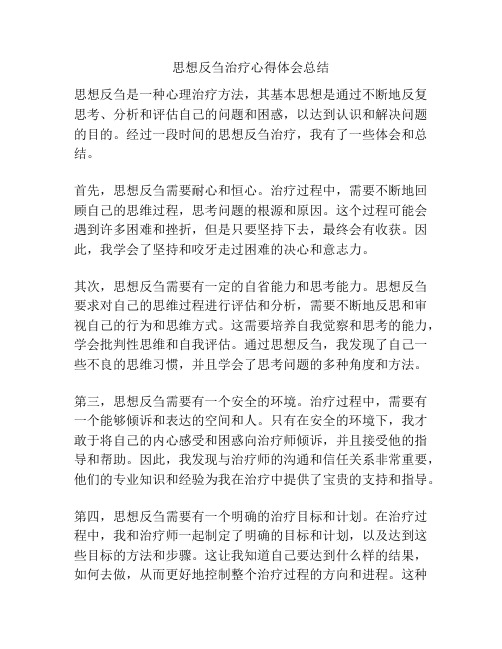 思想反刍治疗心得体会总结

思想反刍是一种心理治疗方法，其基本思想是通过不断地反复思考、分析和评估自己的问题和困惑，以达到认识和解决问题的目的。经过一段时间的思想反刍治疗，我有了一些体会和总结。

首先，思想反刍需要耐心和恒心。治疗过程中，需要不断地回顾自己的思维过程，思考问题的根源和原因。这个过程可能会遇到许多困难和挫折，但是只要坚持下去，最终会有收获。因此，我学会了坚持和咬牙走过困难的决心和意志力。

其次，思想反刍需要有一定的自省能力和思考能力。思想反刍要求对自己的思维过程进行评估和分析，需要不断地反思和审视自己的行为和思维方式。这需要培养自我觉察和思考的能力，学会批判性思维和自我评估。通过思想反刍，我发现了自己一些不良的思维习惯，并且学会了思考问题的多种角度和方法。

第三，思想反刍需要有一个安全的环境。治疗过程中，需要有一个能够倾诉和表达的空间和人。只有在安全的环境下，我才敢于将自己的内心感受和困惑向治疗师倾诉，并且接受他的指导和帮助。因此，我发现与治疗师的沟通和信任关系非常重要，他们的专业知识和经验为我在治疗中提供了宝贵的支持和指导。

第四，思想反刍需要有一个明确的治疗目标和计划。在治疗过程中，我和治疗师一起制定了明确的目标和计划，以及达到这些目标的方法和步骤。这让我知道自己要达到什么样的结果，如何去做，从而更好地控制整个治疗过程的方向和进程。这种